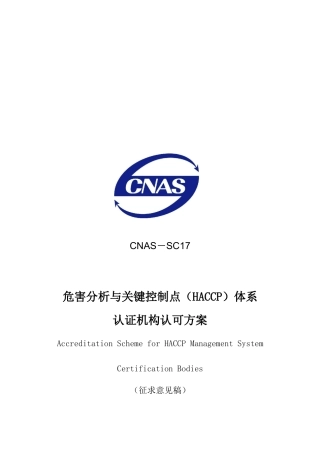 CNAS

CNAS－SC17

危害分析与关键控制点（HACCP）体系

认证机构认可方案

Accreditation Scheme for HACCP Management System

Certification Bodies

（征求意见稿）